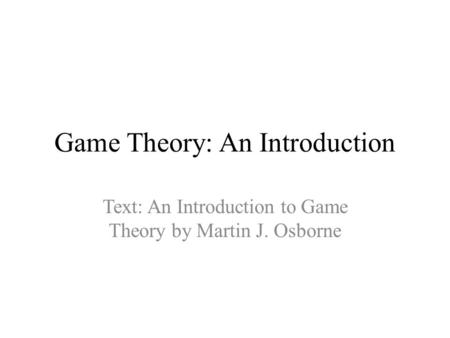 Game Theory: An Introduction

Text: An Introduction to Game Theory by Martin J. Osborne